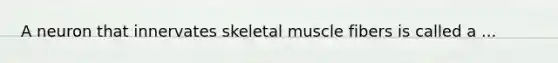 A neuron that innervates skeletal muscle fibers is called a ...